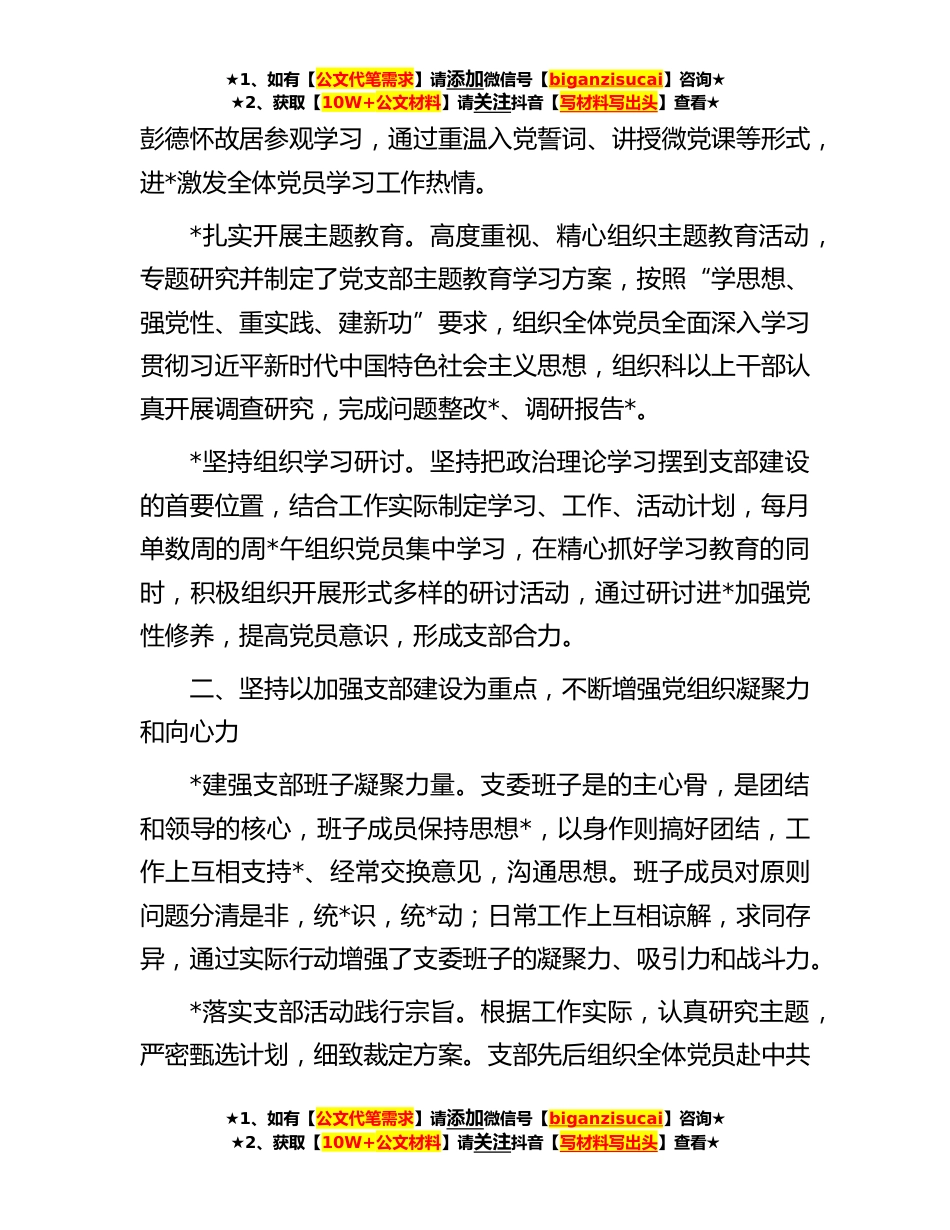 ★1、如有【公文代笔需求】请添加微信号【biganzisucai】咨询★
★2、获取【10W+公文材料】请关注抖音【写材料写出头】查看★

彭德怀故居参观学习，通过重温入党誓词、讲授微党课等形式，进*激发全体党员学习工作热情。

*扎实开展主题教育。高度重视、精心组织主题教育活动，专题研究并制定了党支部主题教育学习方案，按照“学思想、强党性、重实践、建新功”要求，组织全体党员全面深入学习贯彻习近平新时代中国特色社会主义思想，组织科以上干部认真开展调查研究，完成问题整改*、调研报告*。

*坚持组织学习研讨。坚持把政治理论学习摆到支部建设的首要位置，结合工作实际制定学习、工作、活动计划，每月单数周的周*午组织党员集中学习，在精心抓好学习教育的同时，积极组织开展形式多样的研讨活动，通过研讨进*加强党性修养，提高党员意识，形成支部合力。

二、坚持以加强支部建设为重点，不断增强党组织凝聚力和向心力

*建强支部班子凝聚力量。支委班子是的主心骨，是团结和领导的核心，班子成员保持思想*，以身作则搞好团结，工作上互相支持*、经常交换意见，沟通思想。班子成员对原则问题分清是非，统*识，统*动；日常工作上互相谅解，求同存异，通过实际行动增强了支委班子的凝聚力、吸引力和战斗力。

*落实支部活动践行宗旨。根据工作实际，认真研究主题，严密甄选计划，细致裁定方案。支部先后组织全体党员赴中共

★1、如有【公文代笔需求】请添加微信号【biganzisucai】咨询★
★2、获取【10W+公文材料】请关注抖音【写材料写出头】查看★